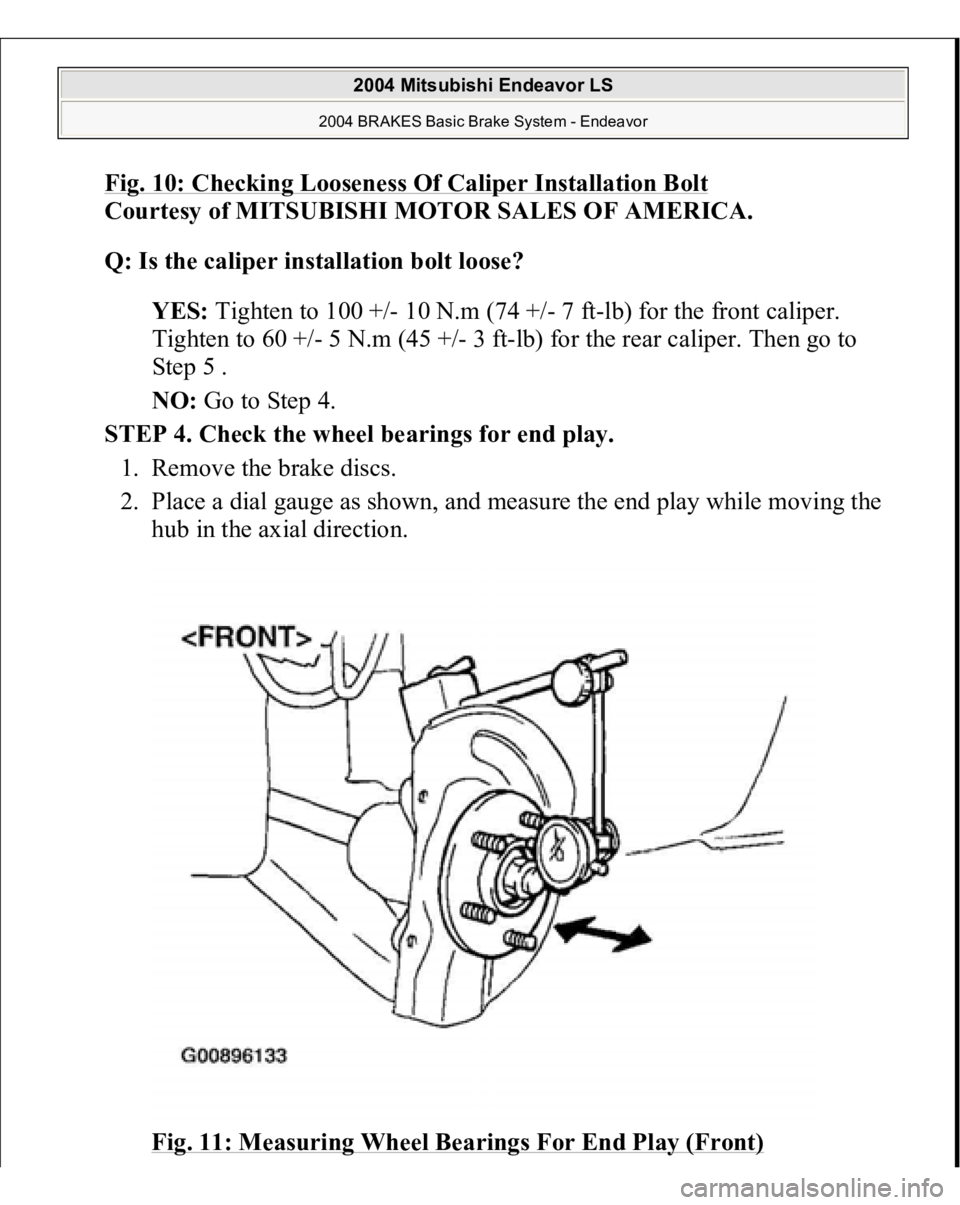 2004 Mitsubishi Endeavor LS

2004 BRAKES Basic Brake System - Endeavor

Fig. 10: Checking Looseness Of Caliper Installation Bolt
Courtesy of MITSUBISHI MOTOR SALES OF AMERICA.

Q: Is the caliper installation bolt loose?

YES: Tighten to 100 +/- 10 N.m (74 +/- 7 ft-lb) for the front caliper. Tighten to 60 +/- 5 N.m (45 +/- 3 ft-lb) for the rear caliper. Then go to Step 5 .

NO: Go to Step 4.

STEP 4. Check the wheel bearings for end play.

1. Remove the brake discs.
2. Place a dial gauge as shown, and measure the end play while moving the hub in the axial direction.

<FRONT>

G00896133

Fig. 11: Measuring Wheel Bearings For End Play (Front)

carmanualsonline.info